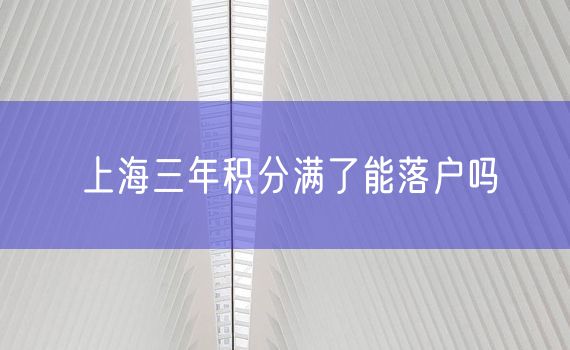 上海三年积分满了能落户吗